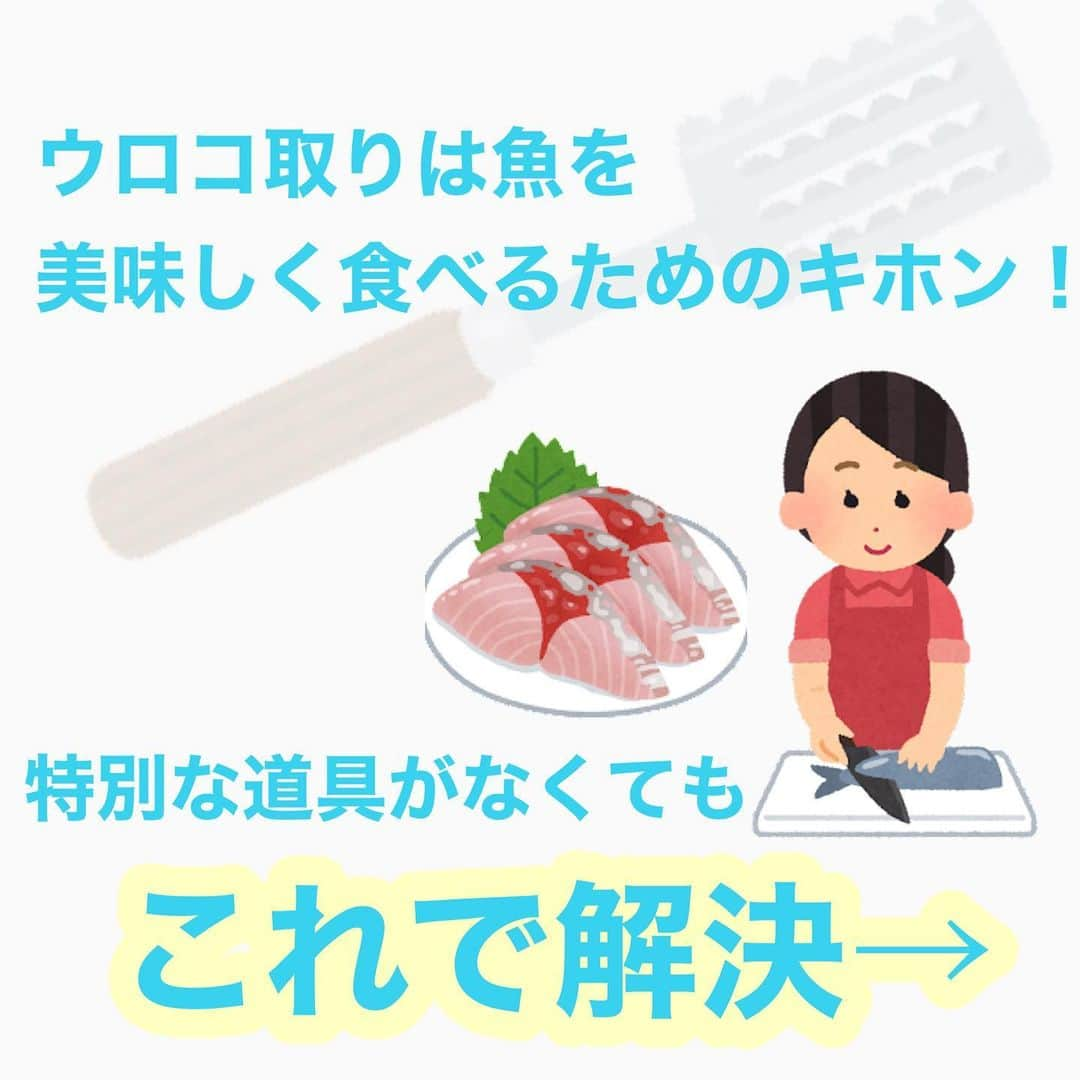 ウロコ取りは魚を
美味しく食べるためのキホン！

特別な道具がなくても

これで解決→